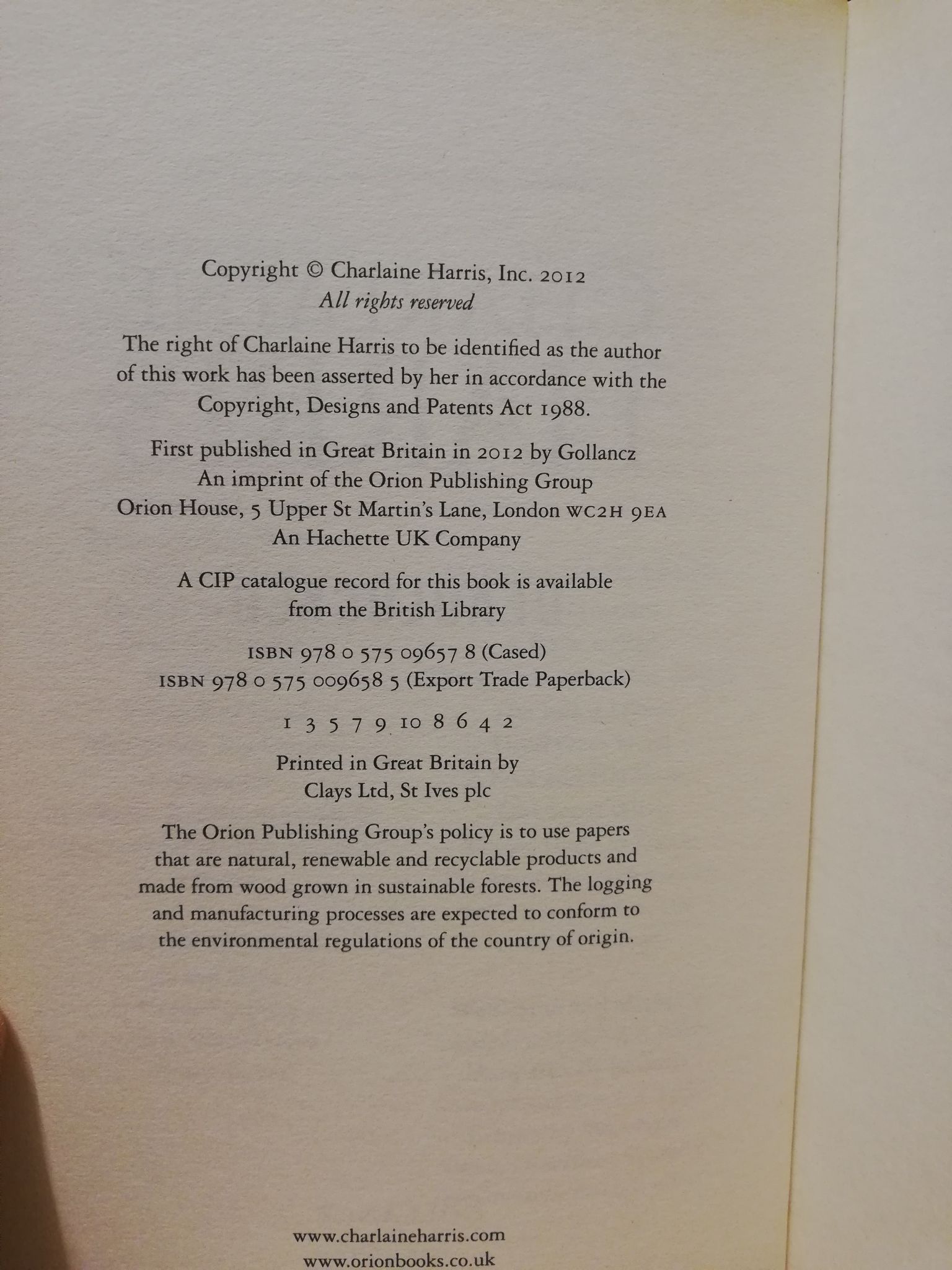 Copyright © Charlaine Harris, Inc. 2012
All rights reserved

The right of Charlaine Harris to be identified as the author of this work has been asserted by her in accordance with the Copyright, Designs and Patents Act 1988.

First published in Great Britain in 2012 by Gollancz
An imprint of the Orion Publishing Group
Orion House, 5 Upper St Martin's Lane, London WC2H 9EA
An Hachette UK Company

A CIP catalogue record for this book is available from the British Library

ISBN 978 0 575 09657 8 (Cased)
ISBN 978 0 575 009658 5 (Export Trade Paperback)

1 3 5 7 9 10 8 6 4 2

Printed in Great Britain by
Clays Ltd, St Ives plc

The Orion Publishing Group's policy is to use papers that are natural, renewable and recyclable products and made from wood grown in sustainable forests. The logging and manufacturing processes are expected to conform to the environmental regulations of the country of origin.

www.charlaineharris.com
www.orionbooks.co.uk